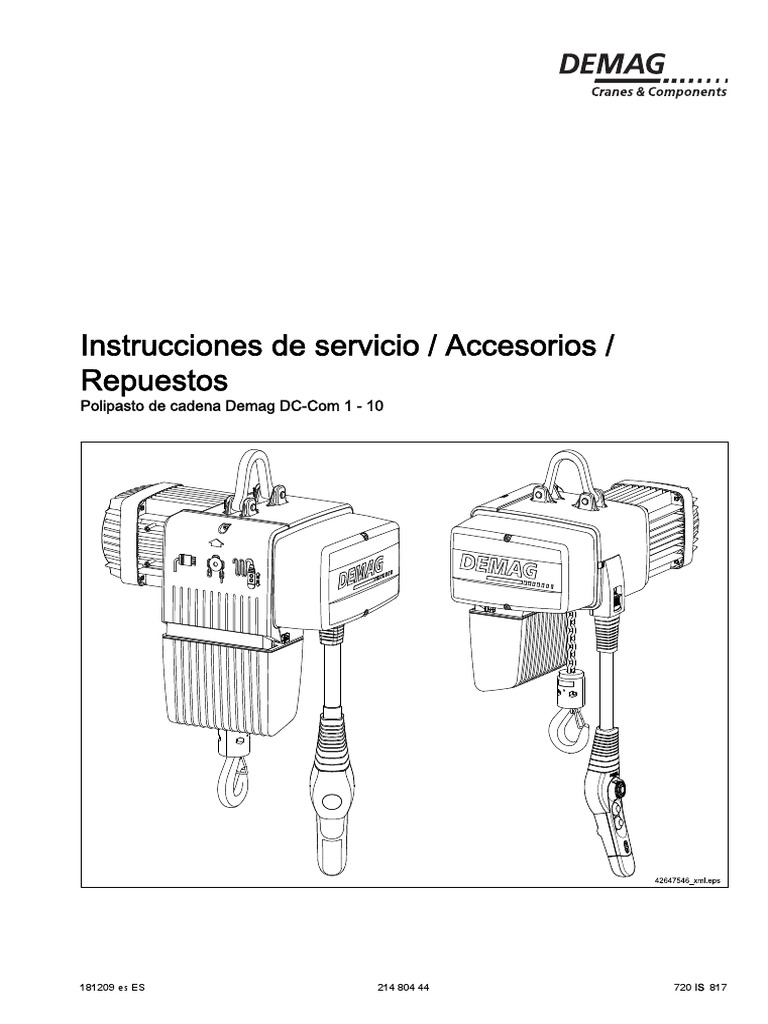 DEMAG
Cranes & Components

Instrucciones de servicio / Accesorios / Repuestos

Polipasto de cadena Demag DC-Com 1 - 10

DEMAG

DEMAG

42647546_xml.eps

181209 es ES

214 804 44

720 IS 817